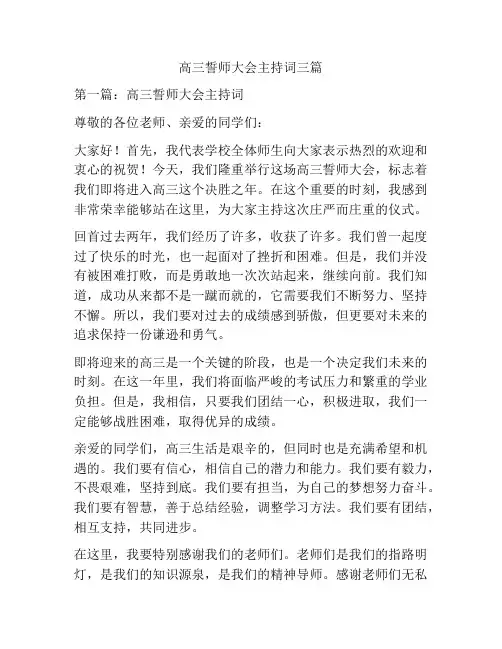 高三誓师大会主持词三篇

第一篇：高三誓师大会主持词

尊敬的各位老师、亲爱的同学们：

大家好！首先，我代表学校全体师生向大家表示热烈的欢迎和衷心的祝贺！今天，我们隆重举行这场高三誓师大会，标志着我们即将进入高三这个决胜之年。在这个重要的时刻，我感到非常荣幸能够站在这里，为大家主持这次庄严而庄重的仪式。

回首过去两年，我们经历了许多，收获了许多。我们曾一起度过了快乐的时光，也一起面对了挫折和困难。但是，我们并没有被困难打败，而是勇敢地一次次站起来，继续向前。我们知道，成功从来都不是一蹴而就的，它需要我们不断努力、坚持不懈。所以，我们要对过去的成绩感到骄傲，但更要对未来的追求保持一份谦逊和勇气。

即将迎来的高三是一个关键的阶段，也是一个决定我们未来的时刻。在这一年里，我们将面临严峻的考试压力和繁重的学业负担。但是，我相信，只要我们团结一心，积极进取，我们一定能够战胜困难，取得优异的成绩。

亲爱的同学们，高三生活是艰辛的，但同时也是充满希望和机遇的。我们要有信心，相信自己的潜力和能力。我们要有毅力，不畏艰难，坚持到底。我们要有担当，为自己的梦想努力奋斗。我们要有智慧，善于总结经验，调整学习方法。我们要有团结，相互支持，共同进步。

在这里，我要特别感谢我们的老师们。老师们是我们的指路明灯，是我们的知识源泉，是我们的精神导师。感谢老师们无私